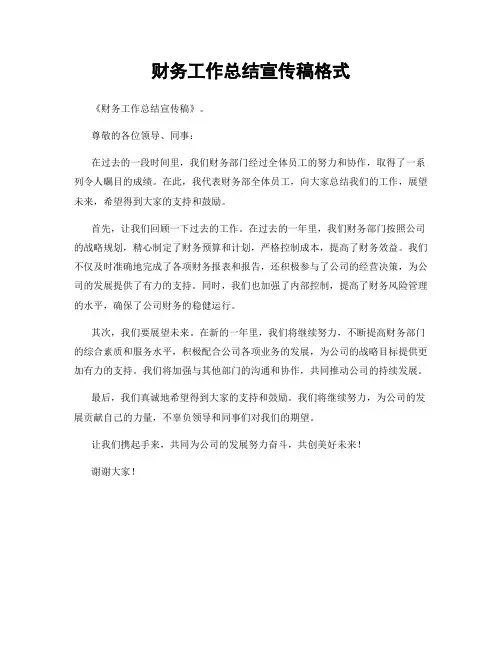 财务工作总结宣传稿格式

《财务工作总结宣传稿》。

尊敬的各位领导、同事：

在过去的一段时间里，我们财务部门经过全体员工的努力和协作，取得了一系列令人瞩目的成绩。在此，我代表财务部全体员工，向大家总结我们的工作，展望未来，希望得到大家的支持和鼓励。

首先，让我们回顾一下过去的工作。在过去的一年里，我们财务部门按照公司的战略规划，精心制定了财务预算和计划，严格控制成本，提高了财务效益。我们不仅及时准确地完成了各项财务报表和报告，还积极参与了公司的经营决策，为公司的发展提供了有力的支持。同时，我们也加强了内部控制，提高了财务风险管理的水平，确保了公司财务的稳健运行。

其次，我们要展望未来。在新的一年里，我们将继续努力，不断提高财务部门的综合素质和服务水平，积极配合公司各项业务的发展，为公司的战略目标提供更加有力的支持。我们将加强与其他部门的沟通和协作，共同推动公司的持续发展。

最后，我们真诚地希望得到大家的支持和鼓励。我们将继续努力，为公司的发展贡献自己的力量，不辜负领导和同事们对我们的期望。

让我们携起手来，共同为公司的发展努力奋斗，共创美好未来！

谢谢大家！